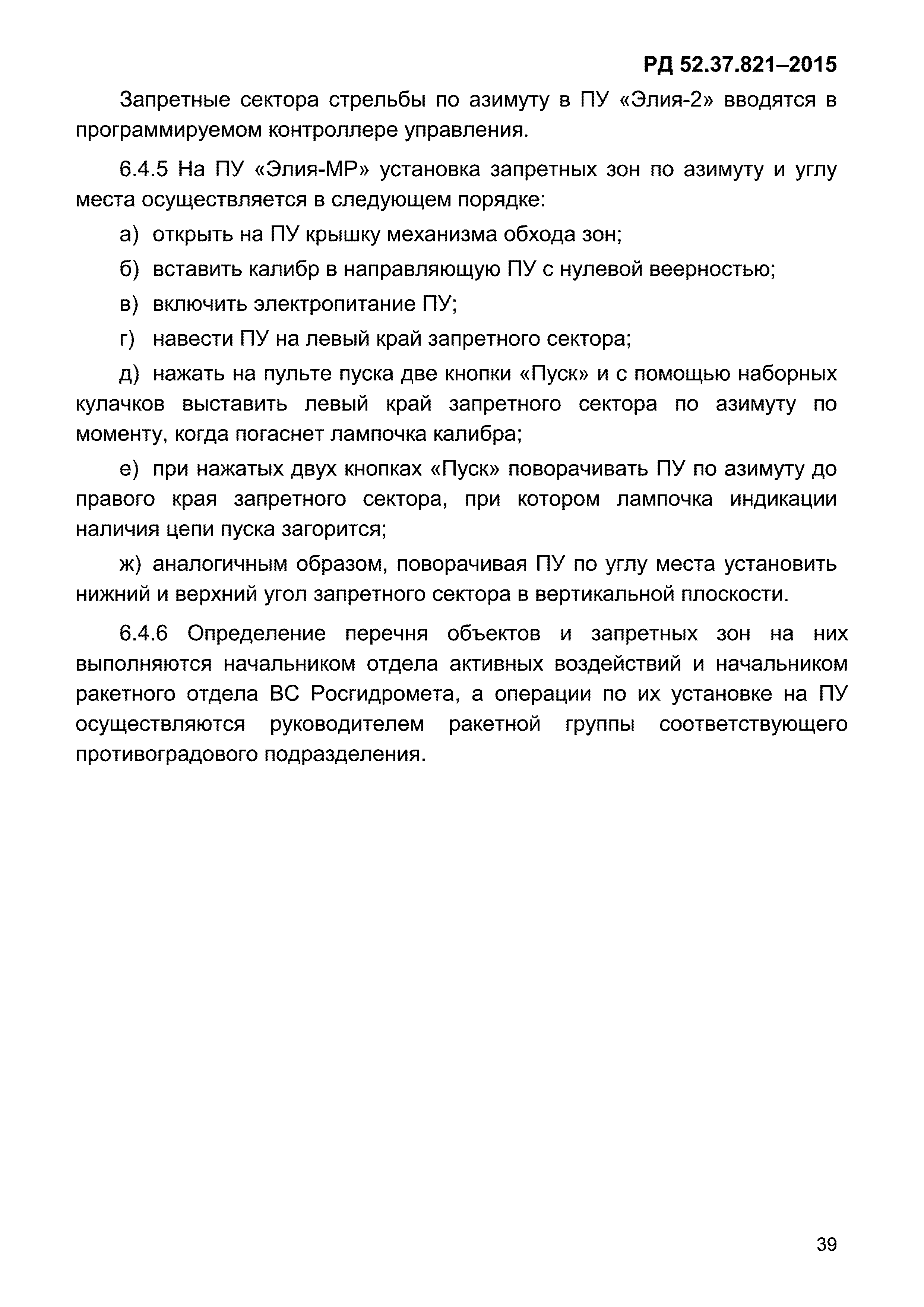 РД 52.37.821–2015

Запретные сектора стрельбы по азимуту в ПУ «Элия-2» вводятся в программируемом контроллере управления.

6.4.5 На ПУ «Элия-МР» установка запретных зон по азимуту и углу места осуществляется в следующем порядке:

а) открыть на ПУ крышку механизма обхода зон;

б) вставить калибр в направляющую ПУ с нулевой веерностью;

в) включить электропитание ПУ;

г) навести ПУ на левый край запретного сектора;

д) нажать на пульте пуска две кнопки «Пуск» и с помощью наборных кулачков выставить левый край запретного сектора по азимуту по моменту, когда погаснет лампочка калибра;

е) при нажатых двух кнопках «Пуск» поворачивать ПУ по азимуту до правого края запретного сектора, при котором лампочка индикации наличия цепи пуска загорится;

ж) аналогичным образом, поворачивая ПУ по углу места установить нижний и верхний угол запретного сектора в вертикальной плоскости.

6.4.6 Определение перечня объектов и запретных зон на них выполняются начальником отдела активных воздействий и начальником ракетного отдела ВС Росгидромета, а операции по их установке на ПУ осуществляются руководителем ракетной группы соответствующего противоградового подразделения.

39